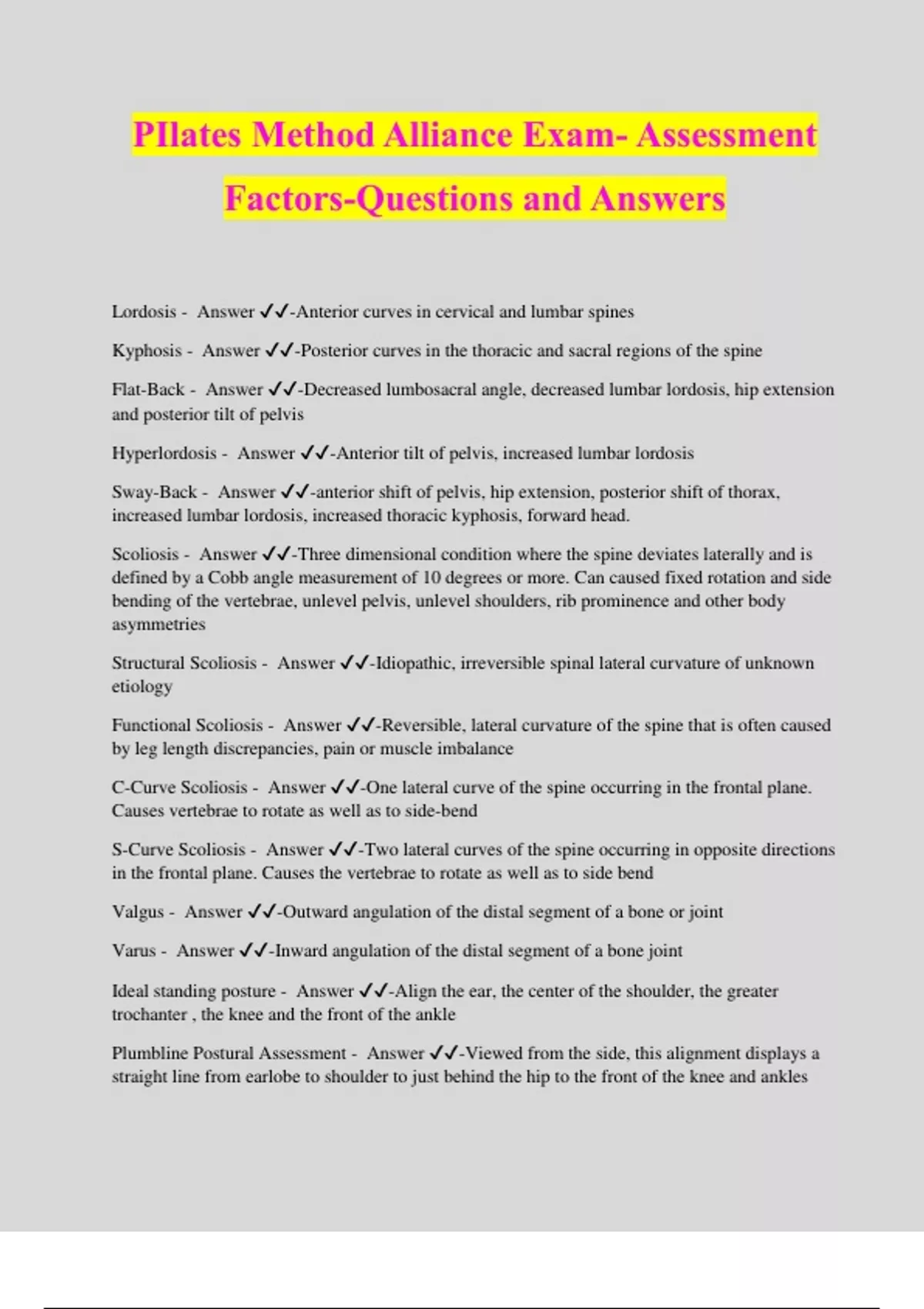 PIlates Method Alliance Exam- Assessment Factors-Questions and Answers

Lordosis - Answer ✓✓-Anterior curves in cervical and lumbar spines

Kyphosis - Answer ✓✓-Posterior curves in the thoracic and sacral regions of the spine

Flat-Back - Answer ✓✓-Decreased lumbosacral angle, decreased lumbar lordosis, hip extension and posterior tilt of pelvis

Hyperlordosis - Answer ✓✓-Anterior tilt of pelvis, increased lumbar lordosis

Sway-Back - Answer ✓✓-anterior shift of pelvis, hip extension, posterior shift of thorax, increased lumbar lordosis, increased thoracic kyphosis, forward head.

Scoliosis - Answer ✓✓-Three dimensional condition where the spine deviates laterally and is defined by a Cobb angle measurement of 10 degrees or more. Can caused fixed rotation and side bending of the vertebrae, unlevel pelvis, unlevel shoulders, rib prominence and other body asymmetries

Structural Scoliosis - Answer ✓✓-Idiopathic, irreversible spinal lateral curvature of unknown etiology

Functional Scoliosis - Answer ✓✓-Reversible, lateral curvature of the spine that is often caused by leg length discrepancies, pain or muscle imbalance

C-Curve Scoliosis - Answer ✓✓-One lateral curve of the spine occurring in the frontal plane. Causes vertebrae to rotate as well as to side-bend

S-Curve Scoliosis - Answer ✓✓-Two lateral curves of the spine occurring in opposite directions in the frontal plane. Causes the vertebrae to rotate as well as to side bend

Valgus - Answer ✓✓-Outward angulation of the distal segment of a bone or joint

Varus - Answer ✓✓-Inward angulation of the distal segment of a bone joint

Ideal standing posture - Answer ✓✓-Align the ear, the center of the shoulder, the greater trochanter , the knee and the front of the ankle

Plumbline Postural Assessment - Answer ✓✓-Viewed from the side, this alignment displays a straight line from earlobe to shoulder to just behind the hip to the front of the knee and ankles